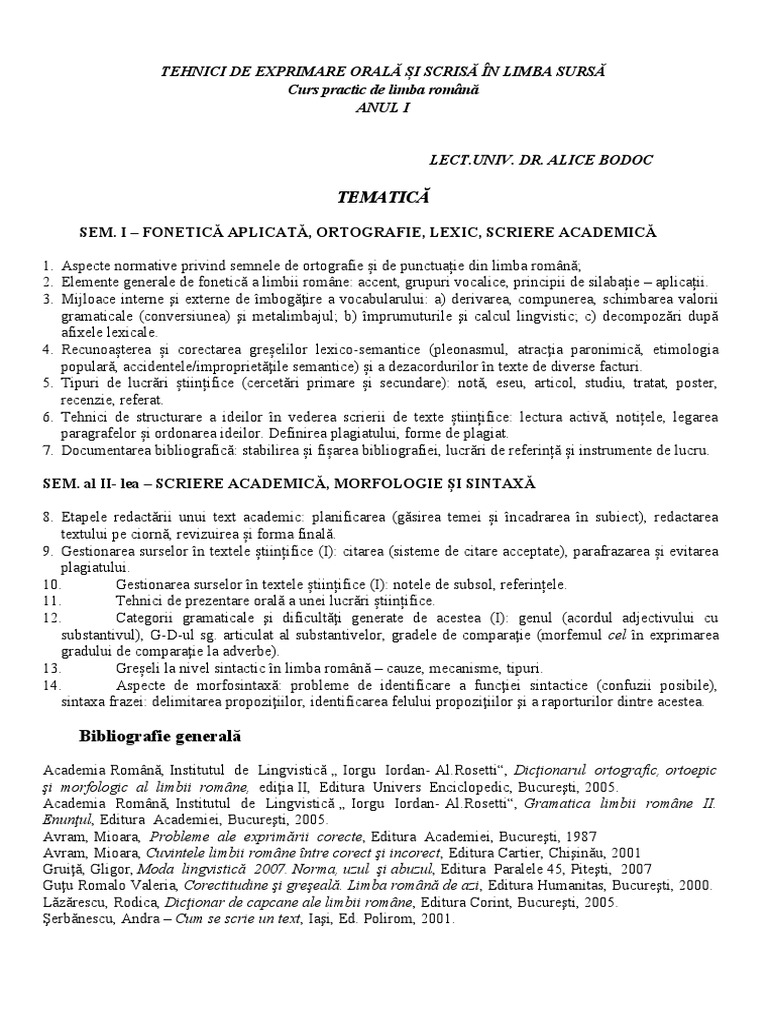 TEHNICI DE EXPRIMARE ORALĂ ȘI SCRISĂ ÎN LIMBA SURSĂ
Curs practic de limba română
ANUL I

LECT.UNIV. DR. ALICE BODOC

TEMATICĂ

SEM. I – FONETICĂ APLICATĂ, ORTOGRAFIE, LEXIC, SCRIERE ACADEMICĂ

1. Aspecte normative privind semnele de ortografie și de punctuație din limba română;
2. Elemente generale de fonetică a limbii române: accent, grupuri vocalice, principii de silabație – aplicații.
3. Mijloace interne și externe de îmbogățire a vocabularului: a) derivarea, compunerea, schimbarea valorii gramaticale (conversiunea) și metalimbajul; b) împrumuturile și calcul lingvistic; c) decompozări după afixele lexicale.
4. Recunoașterea și corectarea greșelilor lexico-semantice (pleonasmul, atracția paronimică, etimologia populară, accidentele/improprietățile semantice) și a dezacordurilor în texte de diverse facturi.
5. Tipuri de lucrări științifice (cercetări primare și secundare): notă, eseu, articol, studiu, tratat, poster, recenzie, referat.
6. Tehnici de structurare a ideilor în vederea scrierii de texte științifice: lectura activă, notițele, legarea paragrafelor și ordonarea ideilor. Definirea plagiatului, forme de plagiat.
7. Documentarea bibliografică: stabilirea și fișarea bibliografiei, lucrări de referință și instrumente de lucru.

SEM. al II- lea – SCRIERE ACADEMICĂ, MORFOLOGIE ȘI SINTAXĂ

8. Etapele redactării unui text academic: planificarea (găsirea temei și încadrarea în subiect), redactarea textului pe ciornă, revizuirea și forma finală.
9. Gestionarea surselor în textele științifice (I): citarea (sisteme de citare acceptate), parafrazarea și evitarea plagiatului.
10. Gestionarea surselor în textele științifice (I): notele de subsol, referințele.
11. Tehnici de prezentare orală a unei lucrări științifice.
12. Categorii gramaticale și dificultăți generate de acestea (I): genul (acordul adjectivului cu substantivul), G-D-ul sg. articulat al substantivelor, gradele de comparație (morfemul cel în exprimarea gradului de comparație la adverbe).
13. Greșeli la nivel sintactic în limba română – cauze, mecanisme, tipuri.
14. Aspecte de morfosintaxă: probleme de identificare a funcției sintactice (confuzii posibile), sintaxa frazei: delimitarea propozițiilor, identificarea felului propozițiilor și a raporturilor dintre acestea.

Bibliografie generală

Academia Română, Institutul de Lingvistică „ Iorgu Iordan- Al.Rosetti“, Dicționarul ortografic, ortoepic și morfologic al limbii române, ediția II, Editura Univers Enciclopedic, București, 2005.
Academia Română, Institutul de Lingvistică „ Iorgu Iordan- Al.Rosetti“, Gramatica limbii române II. Enunțul, Editura Academiei, București, 2005.
Avram, Mioara, Probleme ale exprimării corecte, Editura Academiei, București, 1987
Avram, Mioara, Cuvintele limbii române între corect și incorect, Editura Cartier, Chișinău, 2001
Gruiță, Gligor, Moda lingvistică 2007. Norma, uzul și abuzul, Editura Paralele 45, Pitești, 2007
Guțu Romalo Valeria, Corectitudine și greșeală. Limba română de azi, Editura Humanitas, București, 2000.
Lăzărescu, Rodica, Dicționar de capcane ale limbii române, Editura Corint, București, 2005.
Șerbănescu, Andra – Cum se scrie un text, Iași, Ed. Polirom, 2001.